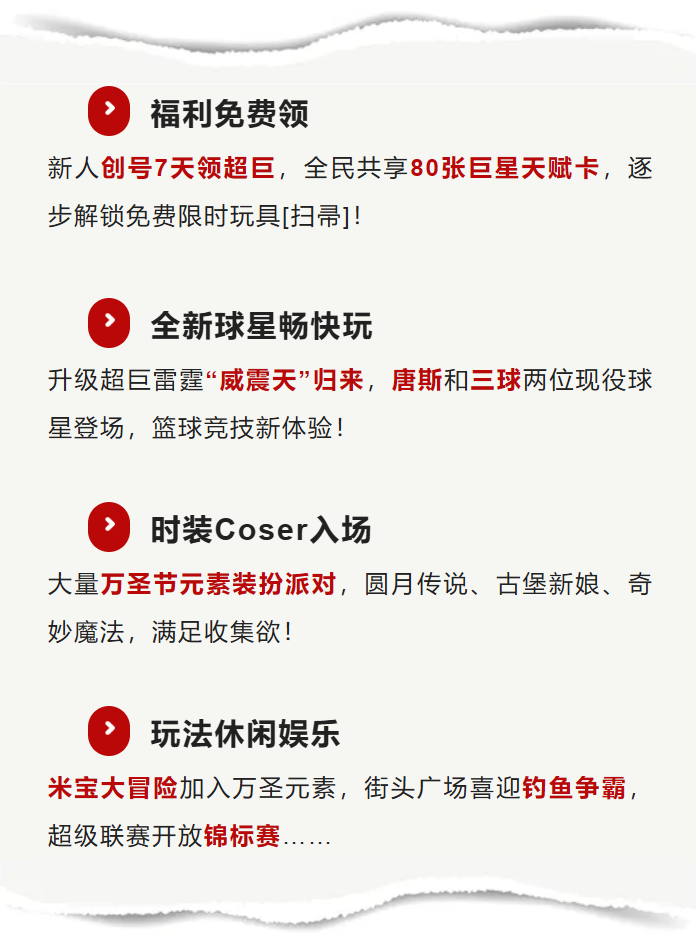 福利免费领

新人创号7天领超巨，全民共享80张巨星天赋卡，逐步解锁免费限时玩具[扫帚]！

全新球星畅快玩

升级超巨雷霆“威震天”归来，唐斯和三球两位现役球星登场，篮球竞技新体验！

时装Coser入场

大量万圣节元素装扮派对，圆月传说、古堡新娘、奇妙魔法，满足收集欲！

玩法休闲娱乐

米宝大冒险加入万圣元素，街头广场喜迎钓鱼争霸，超级联赛开放锦标赛……